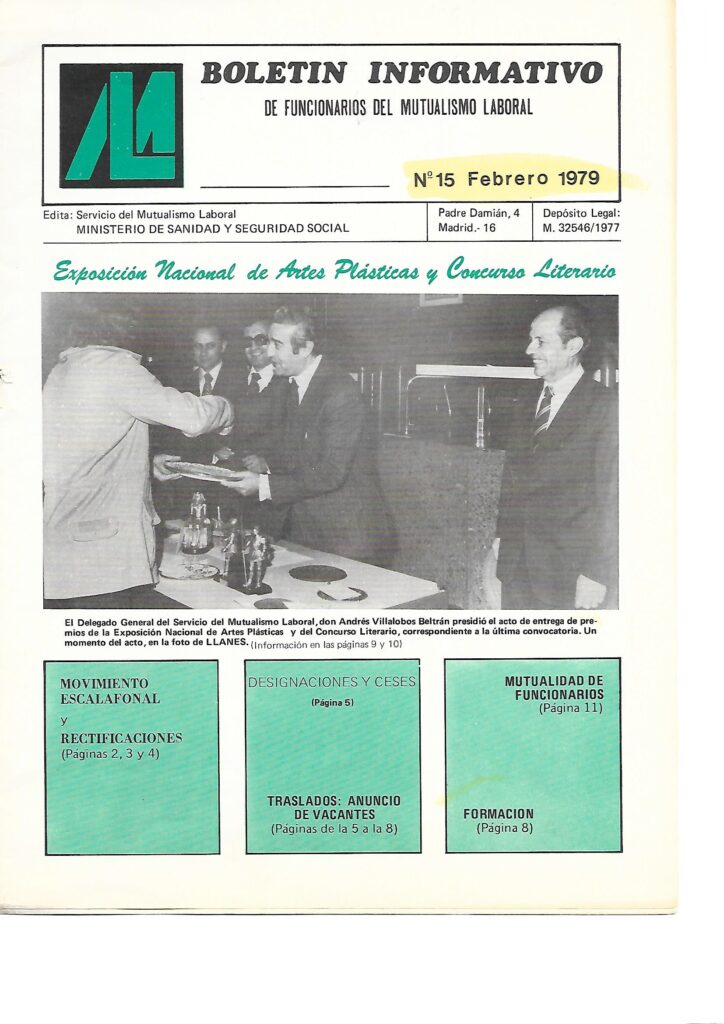 BOLETIN INFORMATIVO
DE FUNCIONARIOS DEL MUTUALISMO LABORAL

Nº15 Febrero 1979

Edita: Servicio del Mutualismo Laboral
MINISTERIO DE SANIDAD Y SEGURIDAD SOCIAL

Padre Damián, 4
Madrid.- 16

Depósito Legal:
M. 32546/1977

Exposición Nacional de Artes Plásticas y Concurso Literario

El Delegado General del Servicio del Mutualismo Laboral, don Andrés Villalobos Beltrán presidió el acto de entrega de premios de la Exposición Nacional de Artes Plásticas y del Concurso Literario, correspondiente a la última convocatoria. Un momento del acto, en la foto de LLANES. (Información en las páginas 9 y 10)

MOVIMIENTO ESCALAFONAL
y
RECTIFICACIONES
(Páginas 2, 3 y 4)

DESIGNACIONES Y CESES
(Página 5)

TRASLADOS: ANUNCIO DE VACANTES
(Páginas de la 5 a la 8)

MUTUALIDAD DE FUNCIONARIOS
(Página 11)

FORMACION
(Página 8)